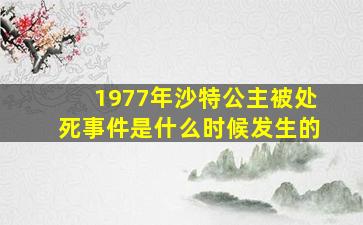 1977年沙特公主被处死事件是什么时候发生的